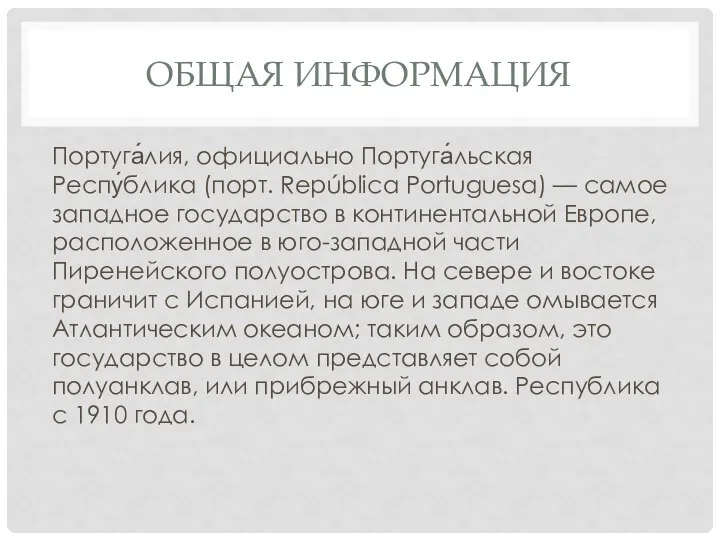 ОБЩАЯ ИНФОРМАЦИЯ

Португа́лия, официально Португа́льская Респу́блика (порт. República Portuguesa) — самое западное государство в континентальной Европе, расположенное в юго-западной части Пиренейского полуострова. На севере и востоке граничит с Испанией, на юге и западе омывается Атлантическим океаном; таким образом, это государство в целом представляет собой полуанклав, или прибрежный анклав. Республика с 1910 года.